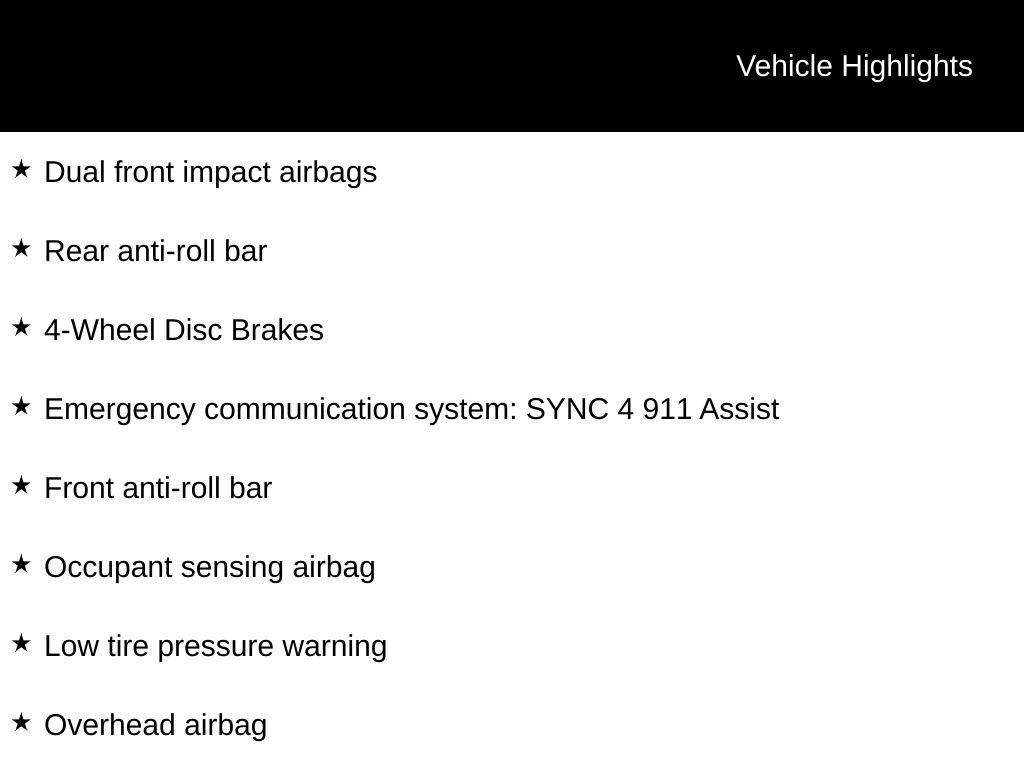 Vehicle Highlights

★ Dual front impact airbags

★ Rear anti-roll bar

★ 4-Wheel Disc Brakes

★ Emergency communication system: SYNC 4 911 Assist

★ Front anti-roll bar

★ Occupant sensing airbag

★ Low tire pressure warning

★ Overhead airbag